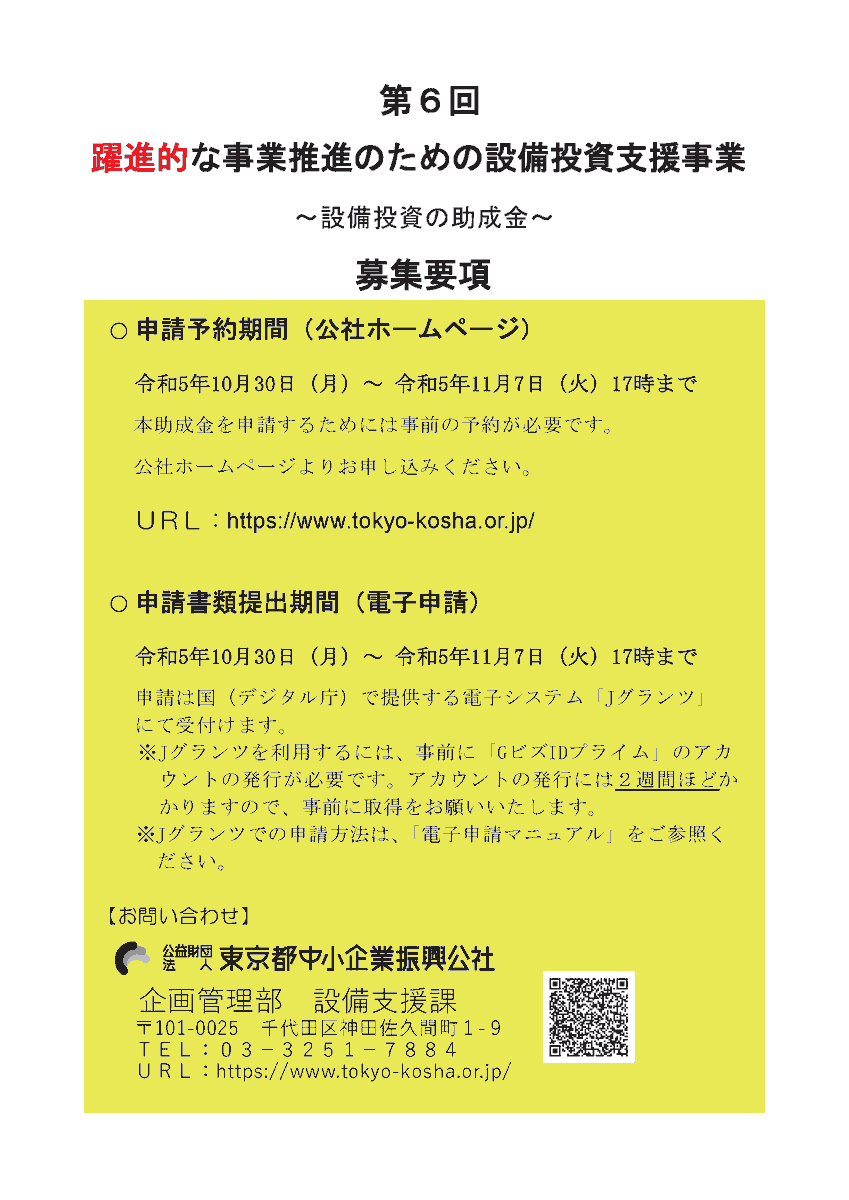 第６回

躍進的な事業推進のための設備投資支援事業

～設備投資の助成金～

募集要項

○ 申請予約期間（公社ホームページ）

令和5年10月30日（月）～ 令和5年11月7日（火）17時まで

本助成金を申請するためには事前の予約が必要です。

公社ホームページよりお申し込みください。

ＵＲＬ：https://www.tokyo-kosha.or.jp/

○ 申請書類提出期間（電子申請）

令和5年10月30日（月）～ 令和5年11月7日（火）17時まで

申請は国（デジタル庁）で提供する電子システム「Jグランツ」にて受付けます。

※Jグランツを利用するには、事前に「GビズIDプライム」のアカウントの発行が必要です。アカウントの発行には２週間ほどかかりますので、事前に取得をお願いいたします。

※Jグランツでの申請方法は、「電子申請マニュアル」をご参照ください。

【お問い合わせ】

公益財団法人 東京都中小企業振興公社

企画管理部　設備支援課

〒101-0025　千代田区神田佐久間町１-９

ＴＥＬ：０３－３２５１－７８８４

ＵＲＬ：https://www.tokyo-kosha.or.jp/